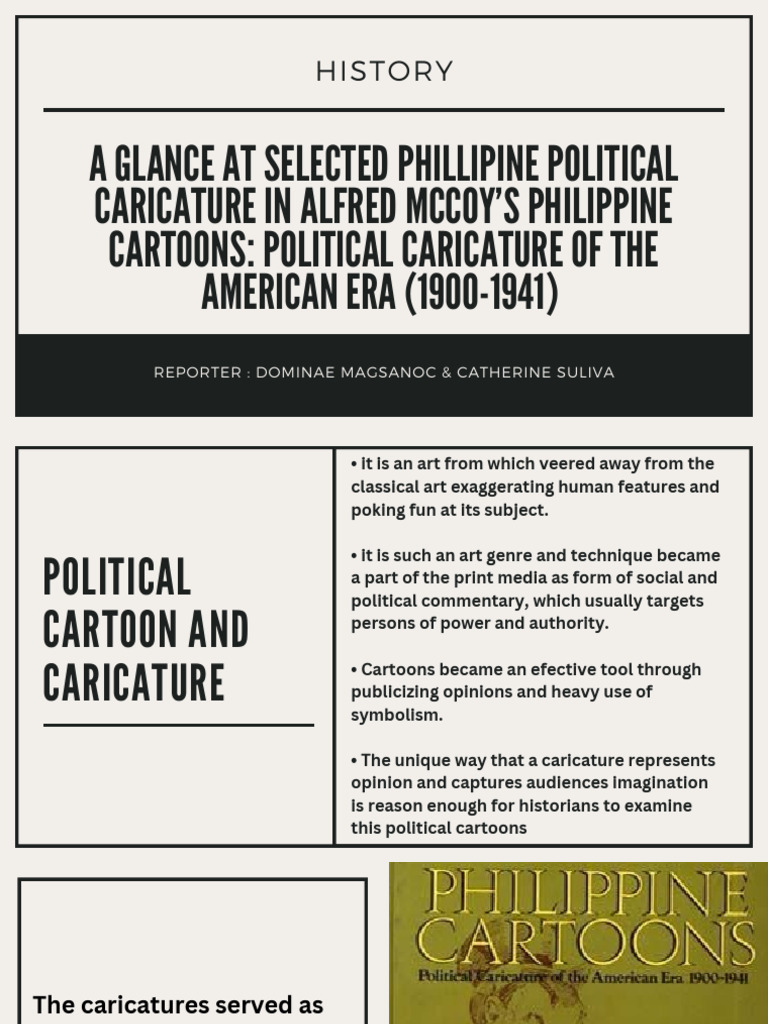 HISTORY

A GLANCE AT SELECTED PHILLIPINE POLITICAL CARICATURE IN ALFRED MCCOY'S PHILIPPINE CARTOONS: POLITICAL CARICATURE OF THE AMERICAN ERA (1900-1941)

REPORTER : DOMINAE MAGSANOC & CATHERINE SULIVA

POLITICAL CARTOON AND CARICATURE

• It is an art from which veered away from the classical art exaggerating human features and poking fun at its subject.

• It is such an art genre and technique became a part of the print media as form of social and political commentary, which usually targets persons of power and authority.

• Cartoons became an efective tool through publicizing opinions and heavy use of symbolism.

• The unique way that a caricature represents opinion and captures audiences imagination is reason enough for historians to examine this political cartoons

The caricatures served as

PHILIPPINE CARTOONS

Political Caricature of the American Era 1900-1941